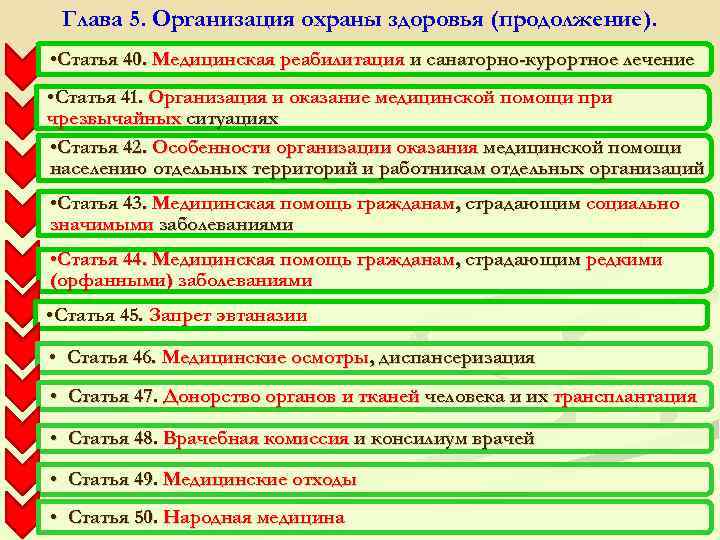 Глава 5. Организация охраны здоровья (продолжение).

•Статья 40. Медицинская реабилитация и санаторно-курортное лечение

•Статья 41. Организация и оказание медицинской помощи при чрезвычайных ситуациях

•Статья 42. Особенности организации оказания медицинской помощи населению отдельных территорий и работникам отдельных организаций

•Статья 43. Медицинская помощь гражданам, страдающим социально значимыми заболеваниями

•Статья 44. Медицинская помощь гражданам, страдающим редкими (орфанными) заболеваниями

•Статья 45. Запрет эвтаназии

• Статья 46. Медицинские осмотры, диспансеризация

• Статья 47. Донорство органов и тканей человека и их трансплантация

• Статья 48. Врачебная комиссия и консилиум врачей

• Статья 49. Медицинские отходы

• Статья 50. Народная медицина